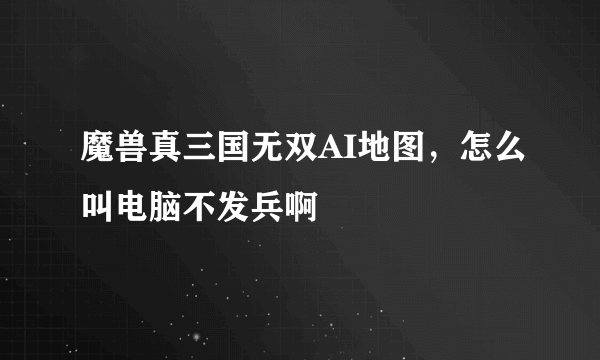 魔兽真三国无双AI地图，怎么叫电脑不发兵啊